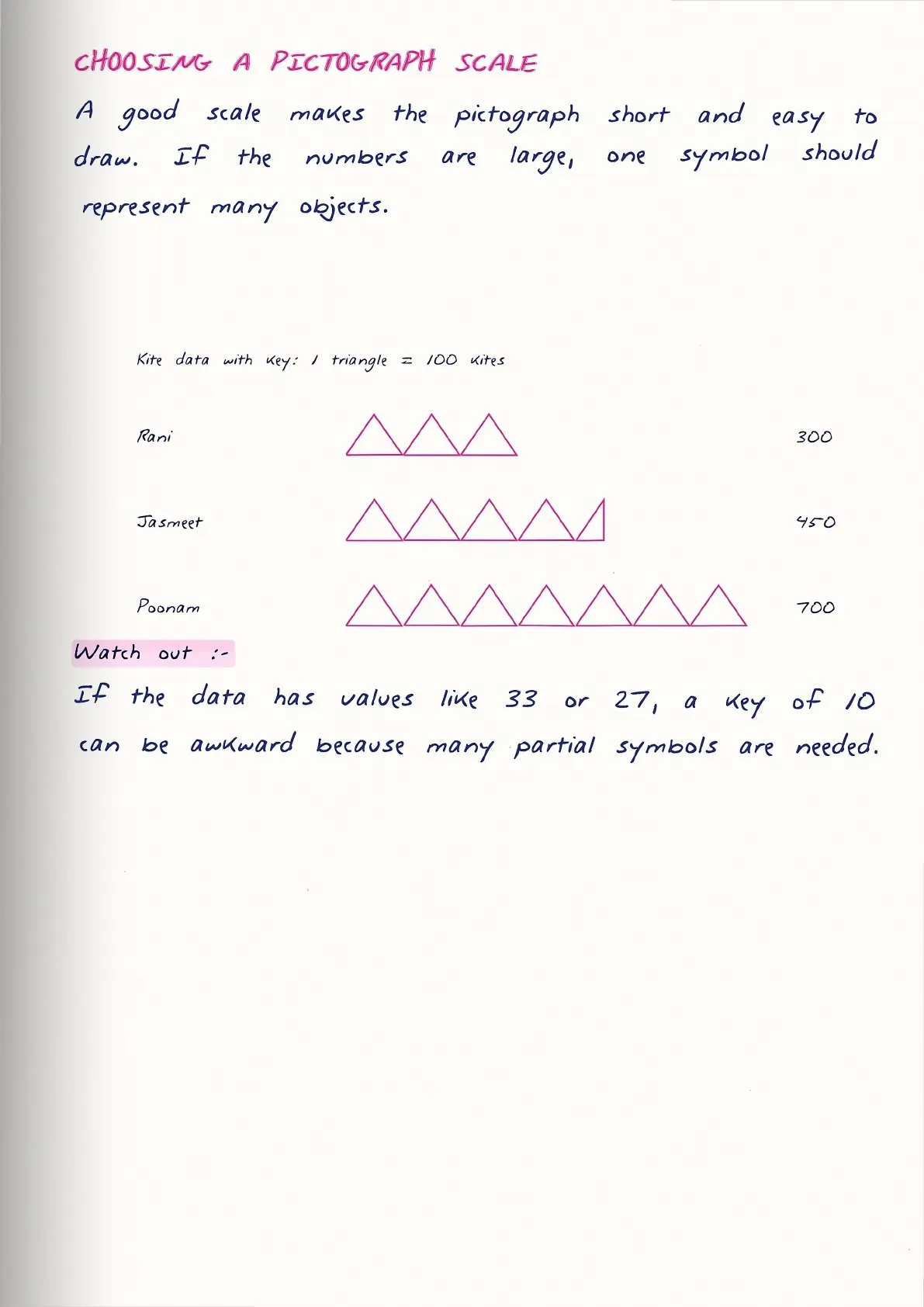 CHOOSING A PICTOGRAPH SCALE

A good scale makes the pictograph short and easy to draw. If the numbers are large, one symbol should represent many objects.

Kite data with key: 1 triangle = 100 kites

Rani 300

Jasmeet 450

Poonam 700

Watch out :-

If the data has values like 33 or 27, a key of 10 can be awkward because many partial symbols are needed.